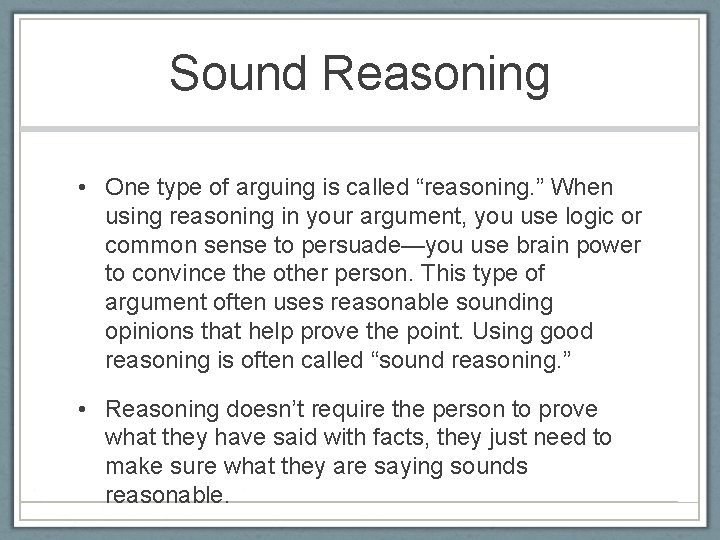 Sound Reasoning

• One type of arguing is called “reasoning.” When using reasoning in your argument, you use logic or common sense to persuade—you use brain power to convince the other person. This type of argument often uses reasonable sounding opinions that help prove the point. Using good reasoning is often called “sound reasoning.”

• Reasoning doesn’t require the person to prove what they have said with facts, they just need to make sure what they are saying sounds reasonable.